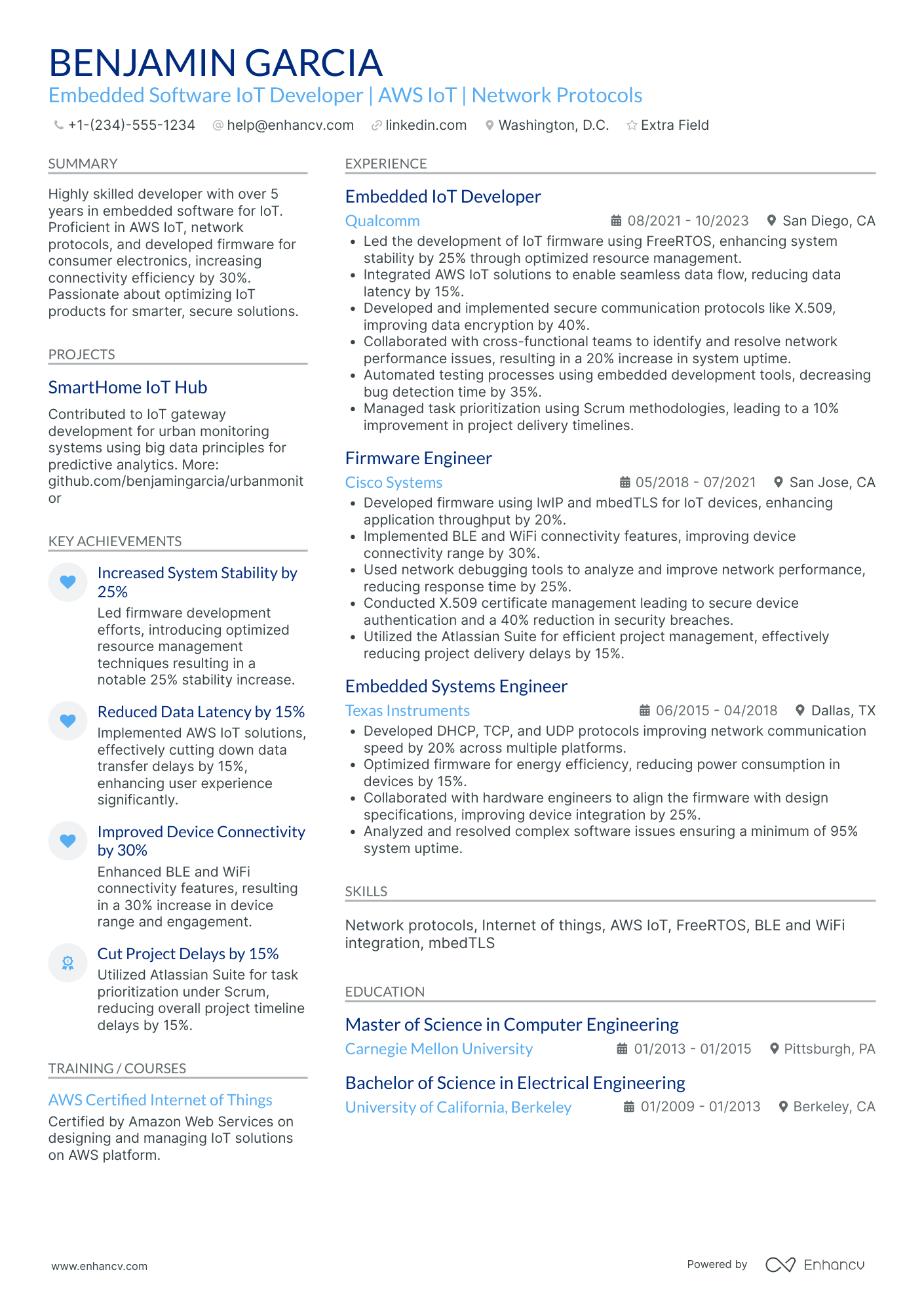 BENJAMIN GARCIA
Embedded Software IoT Developer | AWS IoT | Network Protocols

+1-(234)-555-1234 help@enhancv.com linkedin.com Washington, D.C. Extra Field

SUMMARY

Highly skilled developer with over 5 years in embedded software for IoT. Proficient in AWS IoT, network protocols, and developed firmware for consumer electronics, increasing connectivity efficiency by 30%. Passionate about optimizing IoT products for smarter, secure solutions.

PROJECTS

SmartHome IoT Hub

Contributed to IoT gateway development for urban monitoring systems using big data principles for predictive analytics. More: github.com/benjamingarcia/urbanmonitor

KEY ACHIEVEMENTS

Increased System Stability by 25%
Led firmware development efforts, introducing optimized resource management techniques resulting in a notable 25% stability increase.

Reduced Data Latency by 15%
Implemented AWS IoT solutions, effectively cutting down data transfer delays by 15%, enhancing user experience significantly.

Improved Device Connectivity by 30%
Enhanced BLE and WiFi connectivity features, resulting in a 30% increase in device range and engagement.

Cut Project Delays by 15%
Utilized Atlassian Suite for task prioritization under Scrum, reducing overall project timeline delays by 15%.

TRAINING / COURSES

AWS Certified Internet of Things
Certified by Amazon Web Services on designing and managing IoT solutions on AWS platform.

EXPERIENCE

Embedded IoT Developer
Qualcomm 08/2021 - 10/2023 San Diego, CA
• Led the development of IoT firmware using FreeRTOS, enhancing system stability by 25% through optimized resource management.
• Integrated AWS IoT solutions to enable seamless data flow, reducing data latency by 15%.
• Developed and implemented secure communication protocols like X.509, improving data encryption by 40%.
• Collaborated with cross-functional teams to identify and resolve network performance issues, resulting in a 20% increase in system uptime.
• Automated testing processes using embedded development tools, decreasing bug detection time by 35%.
• Managed task prioritization using Scrum methodologies, leading to a 10% improvement in project delivery timelines.

Firmware Engineer
Cisco Systems 05/2018 - 07/2021 San Jose, CA
• Developed firmware using lwIP and mbedTLS for IoT devices, enhancing application throughput by 20%.
• Implemented BLE and WiFi connectivity features, improving device connectivity range by 30%.
• Used network debugging tools to analyze and improve network performance, reducing response time by 25%.
• Conducted X.509 certificate management leading to secure device authentication and a 40% reduction in security breaches.
• Utilized the Atlassian Suite for efficient project management, effectively reducing project delivery delays by 15%.

Embedded Systems Engineer
Texas Instruments 06/2015 - 04/2018 Dallas, TX
• Developed DHCP, TCP, and UDP protocols improving network communication speed by 20% across multiple platforms.
• Optimized firmware for energy efficiency, reducing power consumption in devices by 15%.
• Collaborated with hardware engineers to align the firmware with design specifications, improving device integration by 25%.
• Analyzed and resolved complex software issues ensuring a minimum of 95% system uptime.

SKILLS

Network protocols, Internet of things, AWS IoT, FreeRTOS, BLE and WiFi integration, mbedTLS

EDUCATION

Master of Science in Computer Engineering
Carnegie Mellon University 01/2013 - 01/2015 Pittsburgh, PA

Bachelor of Science in Electrical Engineering
University of California, Berkeley 01/2009 - 01/2013 Berkeley, CA

www.enhancv.com Powered by Enhancv